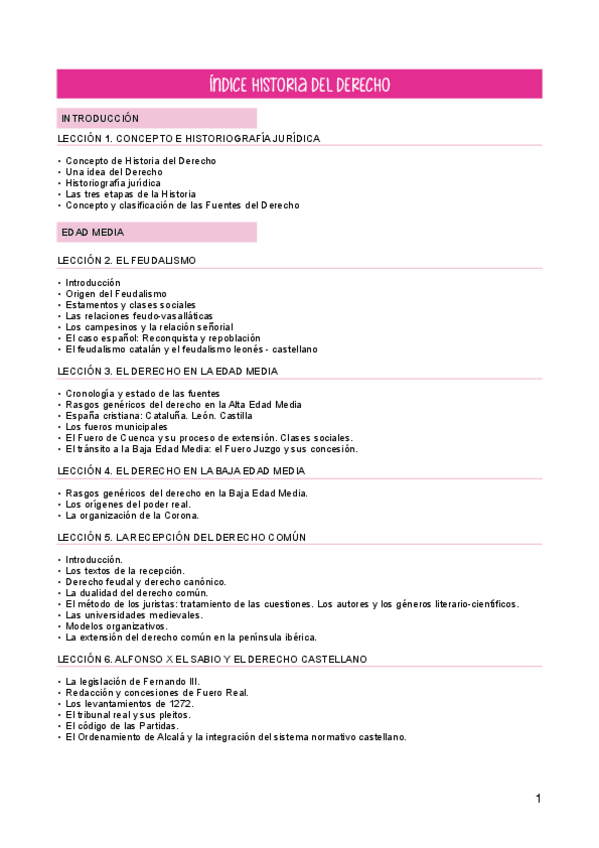 ÍNDICE HISTORIA DEL DERECHO

INTRODUCCIÓN

LECCIÓN 1. CONCEPTO E HISTORIOGRAFÍA JURÍDICA

• Concepto de Historia del Derecho
• Una idea del Derecho
• Historiografía jurídica
• Las tres etapas de la Historia
• Concepto y clasificación de las Fuentes del Derecho

EDAD MEDIA

LECCIÓN 2. EL FEUDALISMO

• Introducción
• Origen del Feudalismo
• Estamentos y clases sociales
• Las relaciones feudo-vasalláticas
• Los campesinos y la relación señorial
• El caso español: Reconquista y repoblación
• El feudalismo catalán y el feudalismo leonés - castellano

LECCIÓN 3. EL DERECHO EN LA EDAD MEDIA

• Cronología y estado de las fuentes
• Rasgos genéricos del derecho en la Alta Edad Media
• España cristiana: Cataluña. León. Castilla
• Los fueros municipales
• El Fuero de Cuenca y su proceso de extensión. Clases sociales.
• El tránsito a la Baja Edad Media: el Fuero Juzgo y sus concesión.

LECCIÓN 4. EL DERECHO EN LA BAJA EDAD MEDIA

• Rasgos genéricos del derecho en la Baja Edad Media.
• Los orígenes del poder real.
• La organización de la Corona.

LECCIÓN 5. LA RECEPCIÓN DEL DERECHO COMÚN

• Introducción.
• Los textos de la recepción.
• Derecho feudal y derecho canónico.
• La dualidad del derecho común.
• El método de los juristas: tratamiento de las cuestiones. Los autores y los géneros literario-científicos.
• Las universidades medievales.
• Modelos organizativos.
• La extensión del derecho común en la península ibérica.

LECCIÓN 6. ALFONSO X EL SABIO Y EL DERECHO CASTELLANO

• La legislación de Fernando III.
• Redacción y concesiones de Fuero Real.
• Los levantamientos de 1272.
• El tribunal real y sus pleitos.
• El código de las Partidas.
• El Ordenamiento de Alcalá y la integración del sistema normativo castellano.

1